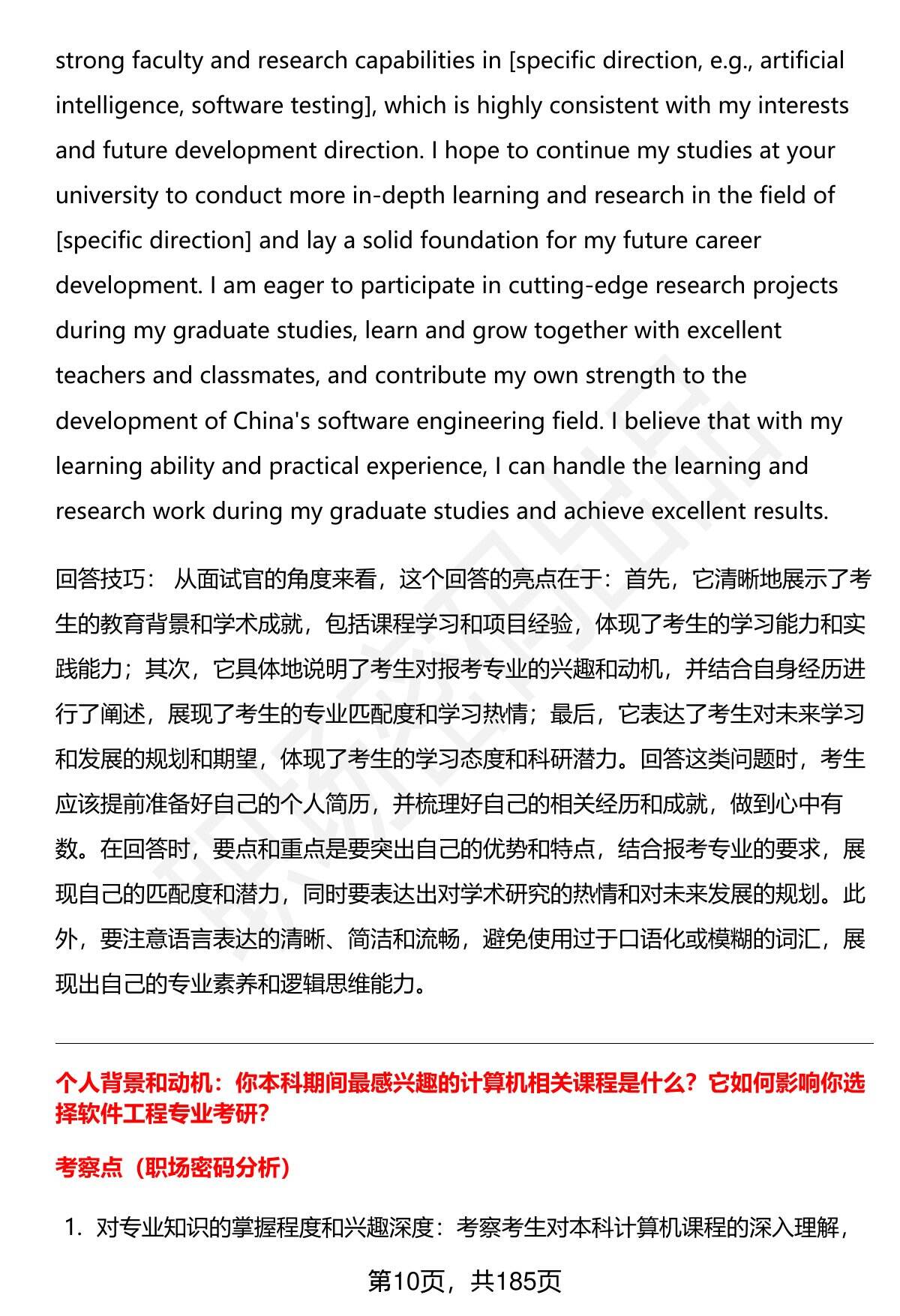 strong faculty and research capabilities in [specific direction, e.g., artificial intelligence, software testing], which is highly consistent with my interests and future development direction. I hope to continue my studies at your university to conduct more in-depth learning and research in the field of [specific direction] and lay a solid foundation for my future career development. I am eager to participate in cutting-edge research projects during my graduate studies, learn and grow together with excellent teachers and classmates, and contribute my own strength to the development of China's software engineering field. I believe that with my learning ability and practical experience, I can handle the learning and research work during my graduate studies and achieve excellent results.

回答技巧： 从面试官的角度来看，这个回答的亮点在于：首先，它清晰地展示了考生的教育背景和学术成就，包括课程学习和项目经验，体现了考生的学习能力和实践能力；其次，它具体地说明了考生对报考专业的兴趣和动机，并结合自身经历进行了阐述，展现了考生的专业匹配度和学习热情；最后，它表达了考生对未来学习和发展的规划和期望，体现了考生的学习态度和科研潜力。回答这类问题时，考生应该提前准备好自己的个人简历，并梳理好自己的相关经历和成就，做到心中有数。在回答时，要点和重点是要突出自己的优势和特点，结合报考专业的要求，展现自己的匹配度和潜力，同时要表达出对学术研究的热情和对未来发展的规划。此外，要注意语言表达的清晰、简洁和流畅，避免使用过于口语化或模糊的词汇，展现出自己的专业素养和逻辑思维能力。

个人背景和动机：你本科期间最感兴趣的计算机相关课程是什么？它如何影响你选择软件工程专业考研？

考察点（职场密码分析）

1. 对专业知识的掌握程度和兴趣深度：考察考生对本科计算机课程的深入理解，

第10页，共185页